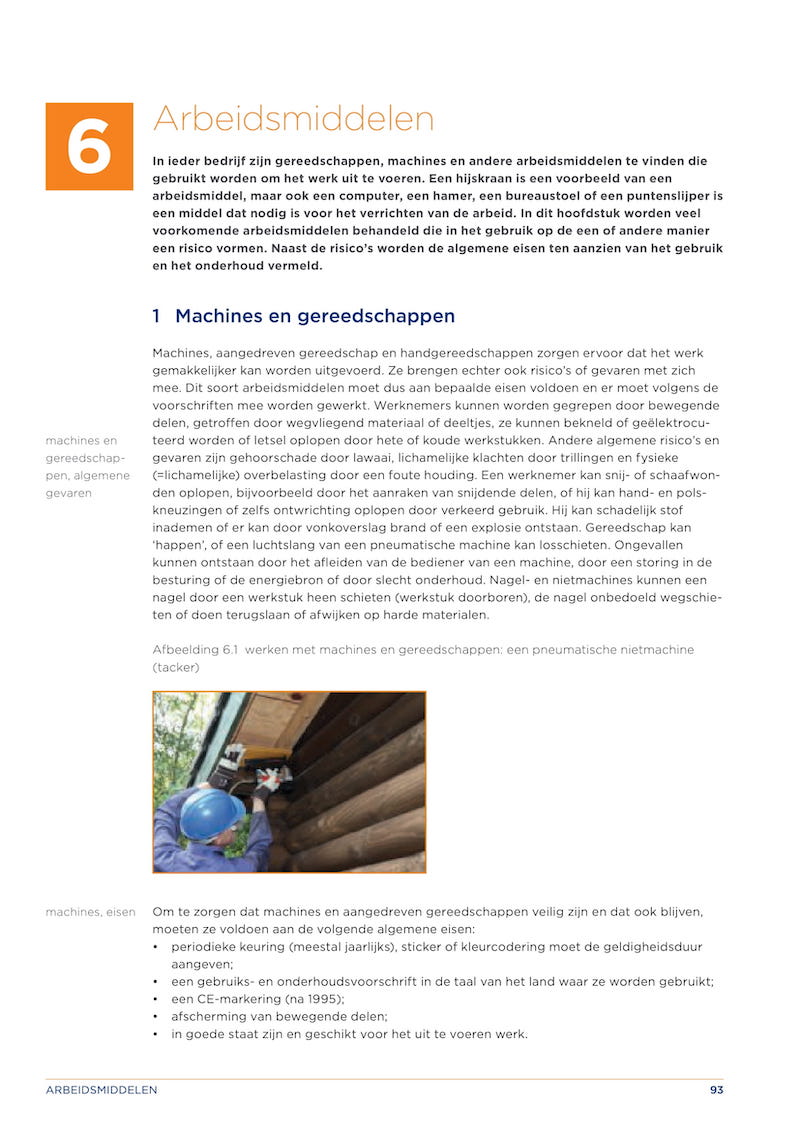 6

Arbeidsmiddelen

In ieder bedrijf zijn gereedschappen, machines en andere arbeidsmiddelen te vinden die gebruikt worden om het werk uit te voeren. Een hijskraan is een voorbeeld van een arbeidsmiddel, maar ook een computer, een hamer, een bureaustoel of een puntenslijper is een middel dat nodig is voor het verrichten van de arbeid. In dit hoofdstuk worden veel voorkomende arbeidsmiddelen behandeld die in het gebruik op de een of andere manier een risico vormen. Naast de risico's worden de algemene eisen ten aanzien van het gebruik en het onderhoud vermeld.

1 Machines en gereedschappen

machines en gereedschappen, algemene gevaren

Machines, aangedreven gereedschap en handgereedschappen zorgen ervoor dat het werk gemakkelijker kan worden uitgevoerd. Ze brengen echter ook risico's of gevaren met zich mee. Dit soort arbeidsmiddelen moet dus aan bepaalde eisen voldoen en er moet volgens de voorschriften mee worden gewerkt. Werknemers kunnen worden gegrepen door bewegende delen, getroffen door wegvliegend materiaal of deeltjes, ze kunnen bekneld of geëlektrocuteerd worden of letsel oplopen door hete of koude werkstukken. Andere algemene risico's en gevaren zijn gehoorschade door lawaai, lichamelijke klachten door trillingen en fysieke (=lichamelijke) overbelasting door een foute houding. Een werknemer kan snij- of schaafwonden oplopen, bijvoorbeeld door het aanraken van snijdende delen, of hij kan hand- en polskneuzingen of zelfs ontwrichting oplopen door verkeerd gebruik. Hij kan schadelijk stof inademen of er kan door vonkoverslag brand of een explosie ontstaan. Gereedschap kan 'happen', of een luchtslang van een pneumatische machine kan losschieten. Ongevallen kunnen ontstaan door het afleiden van de bediener van een machine, door een storing in de besturing of de energiebron of door slecht onderhoud. Nagel- en nietmachines kunnen een nagel door een werkstuk heen schieten (werkstuk doorboren), de nagel onbedoeld wegschieten of doen terugslaan of afwijken op harde materialen.

Afbeelding 6.1 werken met machines en gereedschappen: een pneumatische nietmachine (tacker)

machines, eisen

Om te zorgen dat machines en aangedreven gereedschappen veilig zijn en dat ook blijven, moeten ze voldoen aan de volgende algemene eisen:
• periodieke keuring (meestal jaarlijks), sticker of kleurcodering moet de geldigheidsduur aangeven;
• een gebruiks- en onderhoudsvoorschrift in de taal van het land waar ze worden gebruikt;
• een CE-markering (na 1995);
• afscherming van bewegende delen;
• in goede staat zijn en geschikt voor het uit te voeren werk.

ARBEIDSMIDDELEN 93